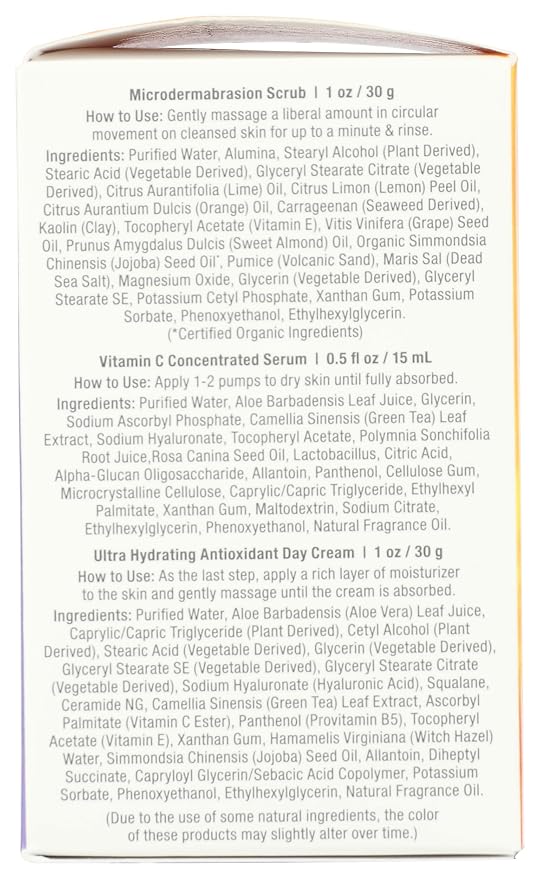 Microdermabrasion Scrub | 1 oz / 30 g

How to Use: Gently massage a liberal amount in circular movement on cleansed skin for up to a minute & rinse.

Ingredients: Purified Water, Alumina, Stearyl Alcohol (Plant Derived), Stearic Acid (Vegetable Derived), Glyceryl Stearate Citrate (Vegetable Derived), Citrus Aurantifolia (Lime) Oil, Citrus Limon (Lemon) Peel Oil, Citrus Aurantium Dulcis (Orange) Oil, Carrageenan (Seaweed Derived), Kaolin (Clay), Tocopheryl Acetate (Vitamin E), Vitis Vinifera (Grape) Seed Oil, Prunus Amygdalus Dulcis (Sweet Almond) Oil, Organic Simmondsia Chinensis (Jojoba) Seed Oil*, Pumice (Volcanic Sand), Maris Sal (Dead Sea Salt), Magnesium Oxide, Glycerin (Vegetable Derived), Glyceryl Stearate SE, Potassium Cetyl Phosphate, Xanthan Gum, Potassium Sorbate, Phenoxyethanol, Ethylhexylglycerin.
(*Certified Organic Ingredients)

Vitamin C Concentrated Serum | 0.5 fl oz / 15 mL

How to Use: Apply 1-2 pumps to dry skin until fully absorbed.

Ingredients: Purified Water, Aloe Barbadensis Leaf Juice, Glycerin, Sodium Ascorbyl Phosphate, Camellia Sinensis (Green Tea) Leaf Extract, Sodium Hyaluronate, Tocopheryl Acetate, Polymnia Sonchifolia Root Juice,Rosa Canina Seed Oil, Lactobacillus, Citric Acid, Alpha-Glucan Oligosaccharide, Allantoin, Panthenol, Cellulose Gum, Microcrystalline Cellulose, Caprylic/Capric Triglyceride, Ethylhexyl Palmitate, Xanthan Gum, Maltodextrin, Sodium Citrate, Ethylhexylglycerin, Phenoxyethanol, Natural Fragrance Oil.

Ultra Hydrating Antioxidant Day Cream | 1 oz / 30 g

How to Use: As the last step, apply a rich layer of moisturizer to the skin and gently massage until the cream is absorbed.

Ingredients: Purified Water, Aloe Barbadensis (Aloe Vera) Leaf Juice, Caprylic/Capric Triglyceride (Plant Derived), Cetyl Alcohol (Plant Derived), Stearic Acid (Vegetable Derived), Glycerin (Vegetable Derived), Glyceryl Stearate SE (Vegetable Derived), Glyceryl Stearate Citrate (Vegetable Derived), Sodium Hyaluronate (Hyaluronic Acid), Squalane, Ceramide NG, Camellia Sinensis (Green Tea) Leaf Extract, Ascorbyl Palmitate (Vitamin C Ester), Panthenol (Provitamin B5), Tocopheryl Acetate (Vitamin E), Xanthan Gum, Hamamelis Virginiana (Witch Hazel) Water, Simmondsia Chinensis (Jojoba) Seed Oil, Allantoin, Diheptyl Succinate, Capryloyl Glycerin/Sebacic Acid Copolymer, Potassium Sorbate, Phenoxyethanol, Ethylhexylglycerin, Natural Fragrance Oil.

(Due to the use of some natural ingredients, the color of these products may slightly alter over time.)